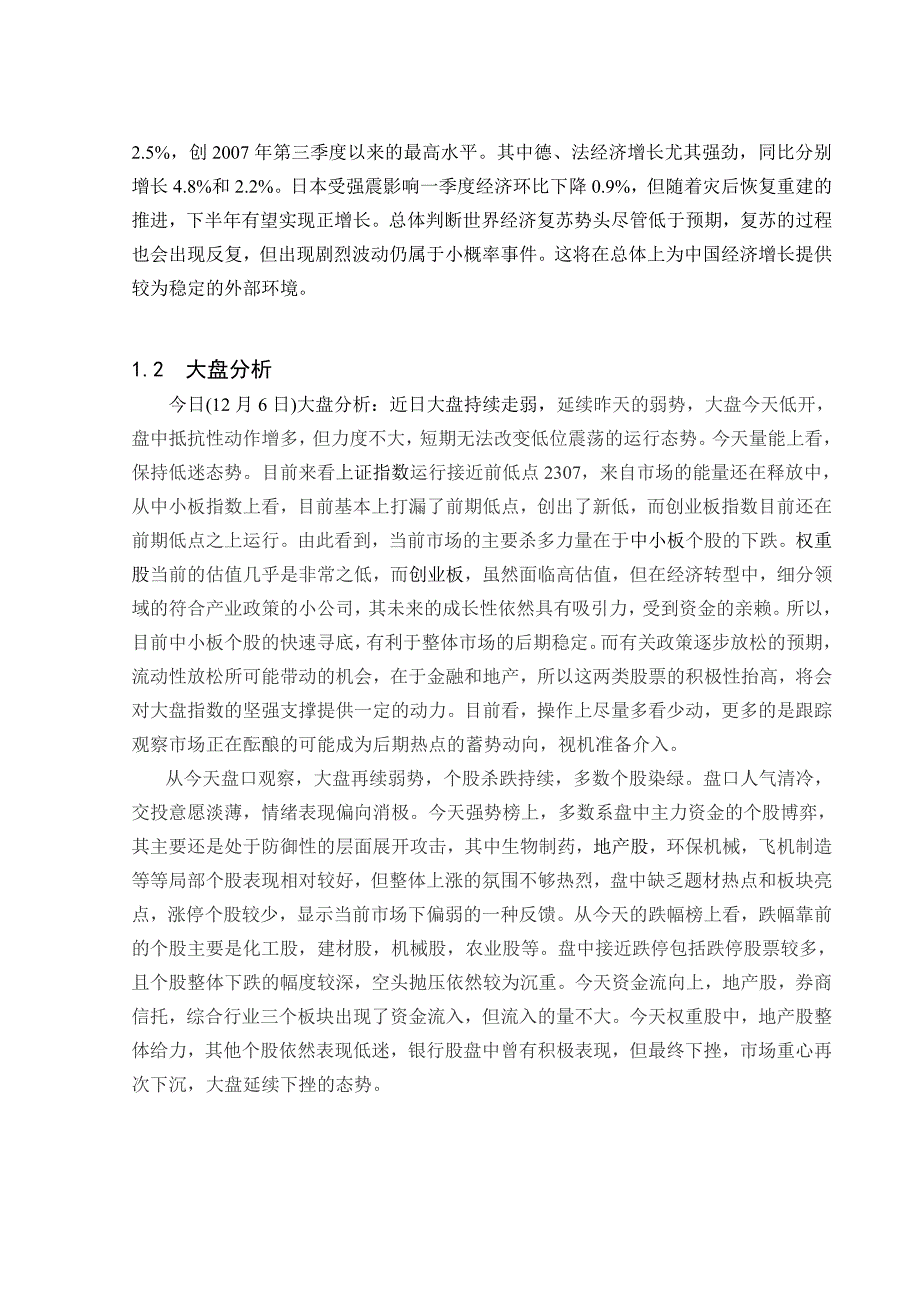 2.5%，创 2007 年第三季度以来的最高水平。其中德、法经济增长尤其强劲，同比分别增长 4.8%和 2.2%。日本受强震影响一季度经济环比下降 0.9%，但随着灾后恢复重建的推进，下半年有望实现正增长。总体判断世界经济复苏势头尽管低于预期，复苏的过程也会出现反复，但出现剧烈波动仍属于小概率事件。这将在总体上为中国经济增长提供较为稳定的外部环境。

1.2　大盘分析

今日(12 月 6 日)大盘分析：近日大盘持续走弱，延续昨天的弱势，大盘今天低开，盘中抵抗性动作增多，但力度不大，短期无法改变低位震荡的运行态势。今天量能上看，保持低迷态势。目前来看上证指数运行接近前低点 2307，来自市场的能量还在释放中，从中小板指数上看，目前基本上打漏了前期低点，创出了新低，而创业板指数目前还在前期低点之上运行。由此看到，当前市场的主要杀多力量在于中小板个股的下跌。权重股当前的估值几乎是非常之低，而创业板，虽然面临高估值，但在经济转型中，细分领域的符合产业政策的小公司，其未来的成长性依然具有吸引力，受到资金的亲赖。所以，目前中小板个股的快速寻底，有利于整体市场的后期稳定。而有关政策逐步放松的预期，流动性放松所可能带动的机会，在于金融和地产，所以这两类股票的积极性抬高，将会对大盘指数的坚强支撑提供一定的动力。目前看，操作上尽量多看少动，更多的是跟踪观察市场正在酝酿的可能成为后期热点的蓄势动向，视机准备介入。

从今天盘口观察，大盘再续弱势，个股杀跌持续，多数个股染绿。盘口人气清冷，交投意愿淡薄，情绪表现偏向消极。今天强势榜上，多数系盘中主力资金的个股博弈，其主要还是处于防御性的层面展开攻击，其中生物制药，地产股，环保机械，飞机制造等等局部个股表现相对较好，但整体上涨的氛围不够热烈，盘中缺乏题材热点和板块亮点，涨停个股较少，显示当前市场下偏弱的一种反馈。从今天的跌幅榜上看，跌幅靠前的个股主要是化工股，建材股，机械股，农业股等。盘中接近跌停包括跌停股票较多，且个股整体下跌的幅度较深，空头抛压依然较为沉重。今天资金流向上，地产股，券商信托，综合行业三个板块出现了资金流入，但流入的量不大。今天权重股中，地产股整体给力，其他个股依然表现低迷，银行股盘中曾有积极表现，但最终下挫，市场重心再次下沉，大盘延续下挫的态势。